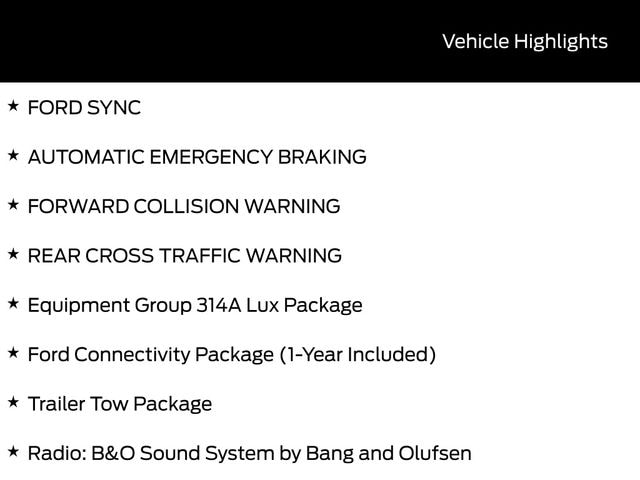 Vehicle Highlights

★ FORD SYNC

★ AUTOMATIC EMERGENCY BRAKING

★ FORWARD COLLISION WARNING

★ REAR CROSS TRAFFIC WARNING

★ Equipment Group 314A Lux Package

★ Ford Connectivity Package (1-Year Included)

★ Trailer Tow Package

★ Radio: B&O Sound System by Bang and Olufsen